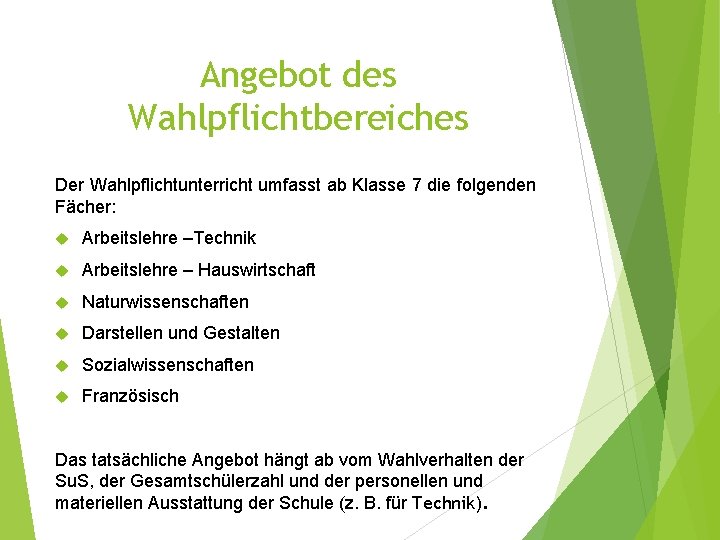 Angebot des Wahlpflichtbereiches

Der Wahlpflichtunterricht umfasst ab Klasse 7 die folgenden Fächer:

Arbeitslehre –Technik

Arbeitslehre – Hauswirtschaft

Naturwissenschaften

Darstellen und Gestalten

Sozialwissenschaften

Französisch

Das tatsächliche Angebot hängt ab vom Wahlverhalten der SuS, der Gesamtschülerzahl und der personellen und materiellen Ausstattung der Schule (z. B. für Technik).